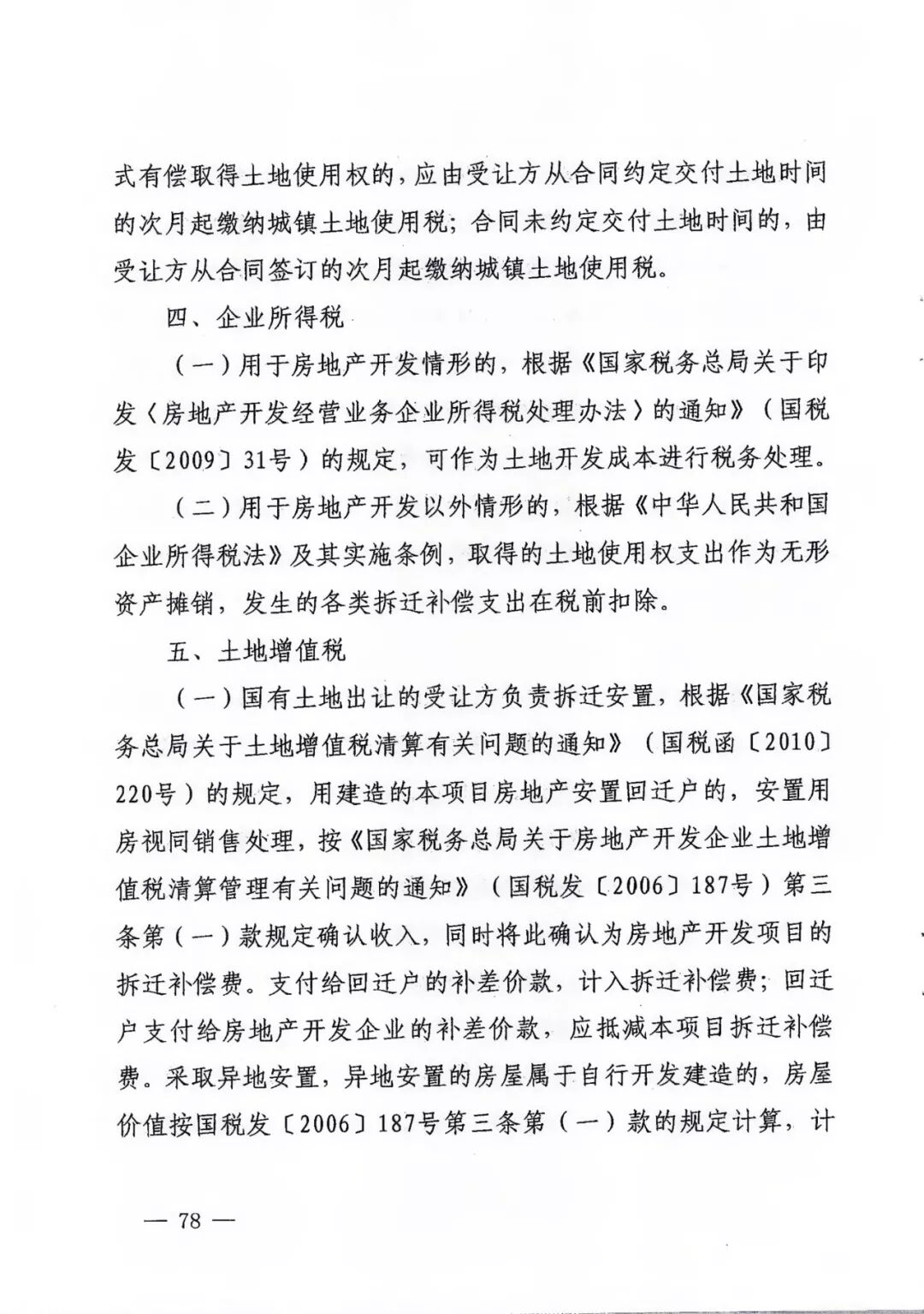 式有偿取得土地使用权的，应由受让方从合同约定交付土地时间的次月起缴纳城镇土地使用税；合同未约定交付土地时间的，由受让方从合同签订的次月起缴纳城镇土地使用税。

四、企业所得税

（一）用于房地产开发情形的，根据《国家税务总局关于印发〈房地产开发经营业务企业所得税处理办法〉的通知》（国税发〔2009〕31号）的规定，可作为土地开发成本进行税务处理。

（二）用于房地产开发以外情形的，根据《中华人民共和国企业所得税法》及其实施条例，取得的土地使用权支出作为无形资产摊销，发生的各类拆迁补偿支出在税前扣除。

五、土地增值税

（一）国有土地出让的受让方负责拆迁安置，根据《国家税务总局关于土地增值税清算有关问题的通知》（国税函〔2010〕220号）的规定，用建造的本项目房地产安置回迁户的，安置用房视同销售处理，按《国家税务总局关于房地产开发企业土地增值税清算管理有关问题的通知》（国税发〔2006〕187号）第三条第（一）款规定确认收入，同时将此确认为房地产开发项目的拆迁补偿费。支付给回迁户的补差价款，计入拆迁补偿费；回迁户支付给房地产开发企业的补差价款，应抵减本项目拆迁补偿费。采取异地安置，异地安置的房屋属于自行开发建造的，房屋价值按国税发〔2006〕187号第三条第（一）款的规定计算，计

— 78 —